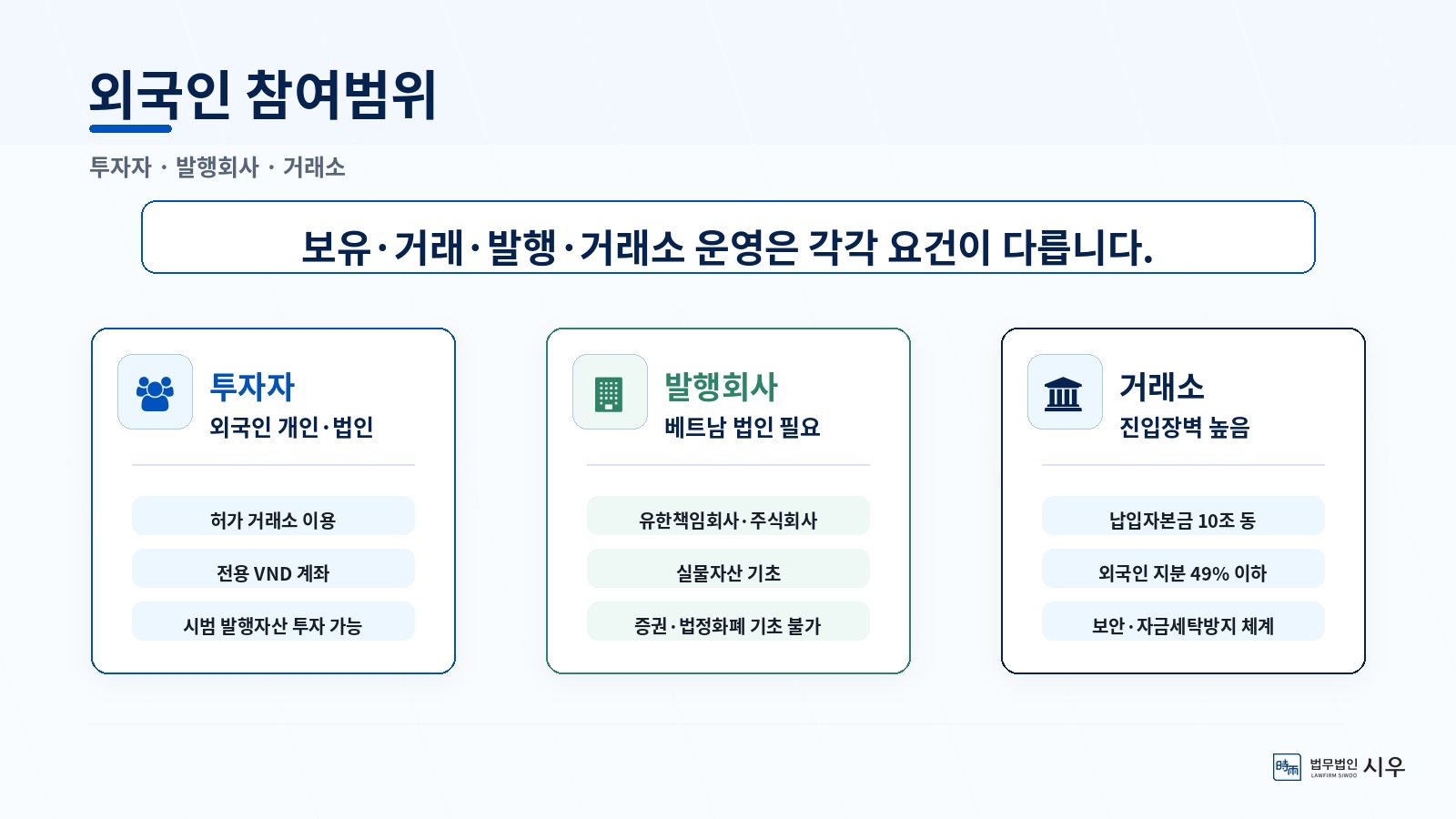 외국인 참여범위

투자자 · 발행회사 · 거래소

보유·거래·발행·거래소 운영은 각각 요건이 다릅니다.

투자자
외국인 개인·법인

허가 거래소 이용

전용 VND 계좌

시범 발행자산 투자 가능

발행회사
베트남 법인 필요

유한책임회사·주식회사

실물자산 기초

증권·법정화폐 기초 불가

거래소
진입장벽 높음

납입자본금 10조 동

외국인 지분 49% 이하

보안·자금세탁방지 체계

時雨 법무법인 LAWFIRM SIWOO 시우